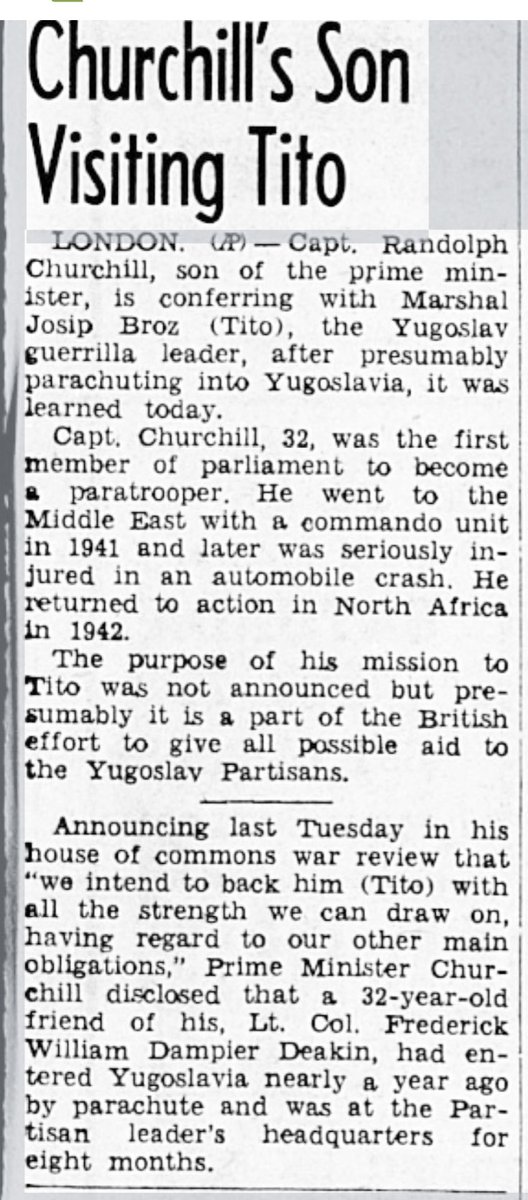 Churchill's Son Visiting Tito

LONDON. (AP) — Capt. Randolph Churchill, son of the prime minister, is conferring with Marshal Josip Broz (Tito), the Yugoslav guerrilla leader, after presumably parachuting into Yugoslavia, it was learned today.

Capt. Churchill, 32, was the first member of parliament to become a paratrooper. He went to the Middle East with a commando unit in 1941 and later was seriously injured in an automobile crash. He returned to action in North Africa in 1942.

The purpose of his mission to Tito was not announced but presumably it is a part of the British effort to give all possible aid to the Yugoslav Partisans.

Announcing last Tuesday in his house of commons war review that "we intend to back him (Tito) with all the strength we can draw on, having regard to our other main obligations," Prime Minister Churchill disclosed that a 32-year-old friend of his, Lt. Col. Frederick William Dampier Deakin, had entered Yugoslavia nearly a year ago by parachute and was at the Partisan leader's headquarters for eight months.